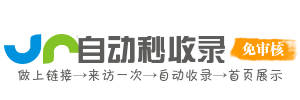 自动秒收录

免审核

做上链接→来访一次→自动收录→首页展示